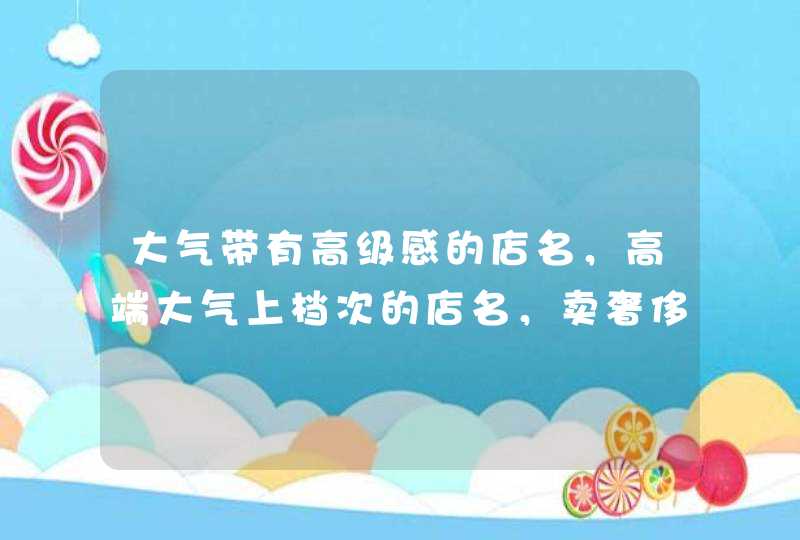 大气带有高级感的店名，高端大气上档次的店名，卖奢侈